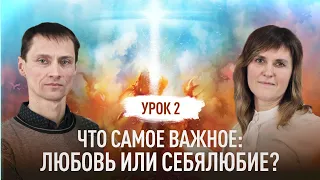 УРОК 2

ЧТО САМОЕ ВАЖНОЕ: ЛЮБОВЬ ИЛИ СЕБЯЛЮБИЕ?